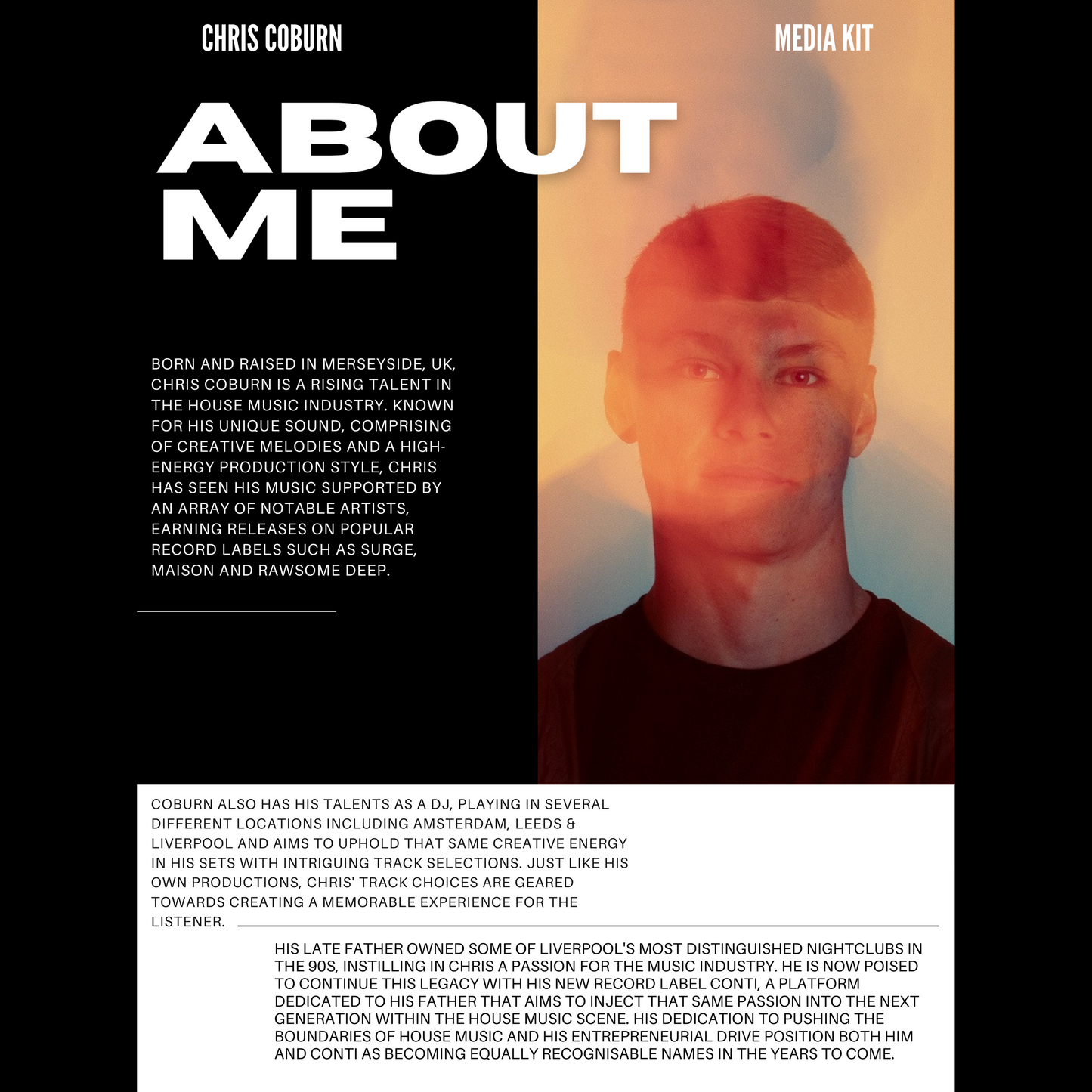 CHRIS COBURN

MEDIA KIT

ABOUT ME

BORN AND RAISED IN MERSEYSIDE, UK, CHRIS COBURN IS A RISING TALENT IN THE HOUSE MUSIC INDUSTRY. KNOWN FOR HIS UNIQUE SOUND, COMPRISING OF CREATIVE MELODIES AND A HIGH-ENERGY PRODUCTION STYLE, CHRIS HAS SEEN HIS MUSIC SUPPORTED BY AN ARRAY OF NOTABLE ARTISTS, EARNING RELEASES ON POPULAR RECORD LABELS SUCH AS SURGE, MAISON AND RAWSOME DEEP.

COBURN ALSO HAS HIS TALENTS AS A DJ, PLAYING IN SEVERAL DIFFERENT LOCATIONS INCLUDING AMSTERDAM, LEEDS & LIVERPOOL AND AIMS TO UPHOLD THAT SAME CREATIVE ENERGY IN HIS SETS WITH INTRIGUING TRACK SELECTIONS. JUST LIKE HIS OWN PRODUCTIONS, CHRIS' TRACK CHOICES ARE GEARED TOWARDS CREATING A MEMORABLE EXPERIENCE FOR THE LISTENER.

HIS LATE FATHER OWNED SOME OF LIVERPOOL'S MOST DISTINGUISHED NIGHTCLUBS IN THE 90S, INSTILLING IN CHRIS A PASSION FOR THE MUSIC INDUSTRY. HE IS NOW POISED TO CONTINUE THIS LEGACY WITH HIS NEW RECORD LABEL CONTI, A PLATFORM DEDICATED TO HIS FATHER THAT AIMS TO INJECT THAT SAME PASSION INTO THE NEXT GENERATION WITHIN THE HOUSE MUSIC SCENE. HIS DEDICATION TO PUSHING THE BOUNDARIES OF HOUSE MUSIC AND HIS ENTREPRENEURIAL DRIVE POSITION BOTH HIM AND CONTI AS BECOMING EQUALLY RECOGNISABLE NAMES IN THE YEARS TO COME.